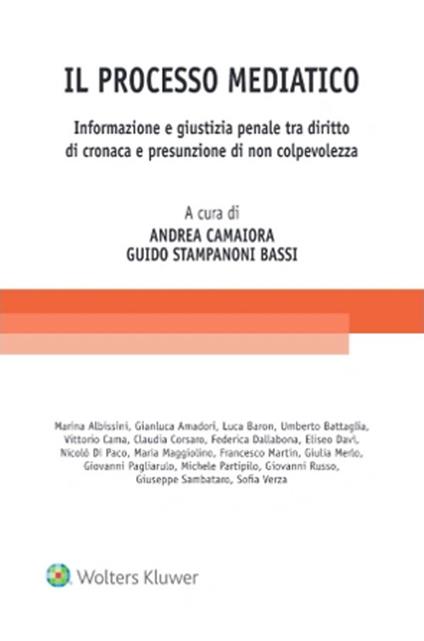 IL PROCESSO MEDIATICO

Informazione e giustizia penale tra diritto di cronaca e presunzione di non colpevolezza

A cura di
ANDREA CAMAIORA
GUIDO STAMPANONI BASSI

Marina Albissini, Gianluca Amadori, Luca Baron, Umberto Battaglia, Vittorio Cama, Claudia Corsaro, Federica Dallabona, Eliseo Davì, Nicolò Di Paco, Maria Maggiolino, Francesco Martin, Giulia Merlo, Giovanni Pagliarulo, Michele Partipilo, Giovanni Russo, Giuseppe Sambataro, Sofia Verza

Wolters Kluwer